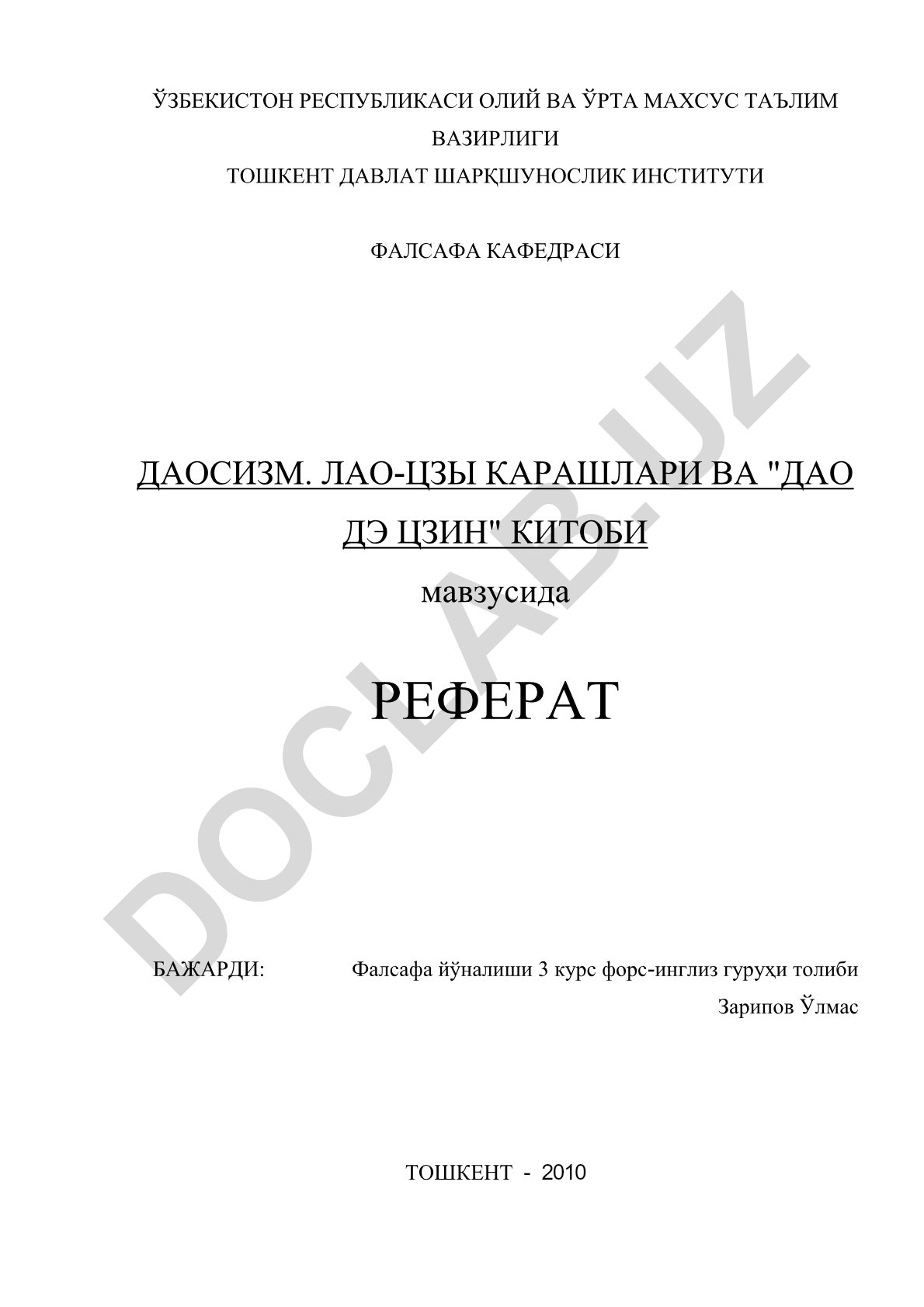 ЎЗБЕКИСТОН РЕСПУБЛИКАСИ ОЛИЙ ВА ЎРТА МАХСУС ТАЪЛИМ ВАЗИРЛИГИ
ТОШКЕНТ ДАВЛАТ ШАРҚШУНОСЛИК ИНСТИТУТИ

ФАЛСАФА КАФЕДРАСИ

DOCLAB.UZ

ДАОСИЗМ. ЛАО-ЦЗЫ КАРАШЛАРИ ВА "ДАО ДЭ ЦЗИН" КИТОБИ

мавзусида

РЕФЕРАТ

БАЖАРДИ: Фалсафа йўналиши 3 курс форс-инглиз гуруҳи толиби
Зарипов Ўлмас

ТОШКЕНТ - 2010